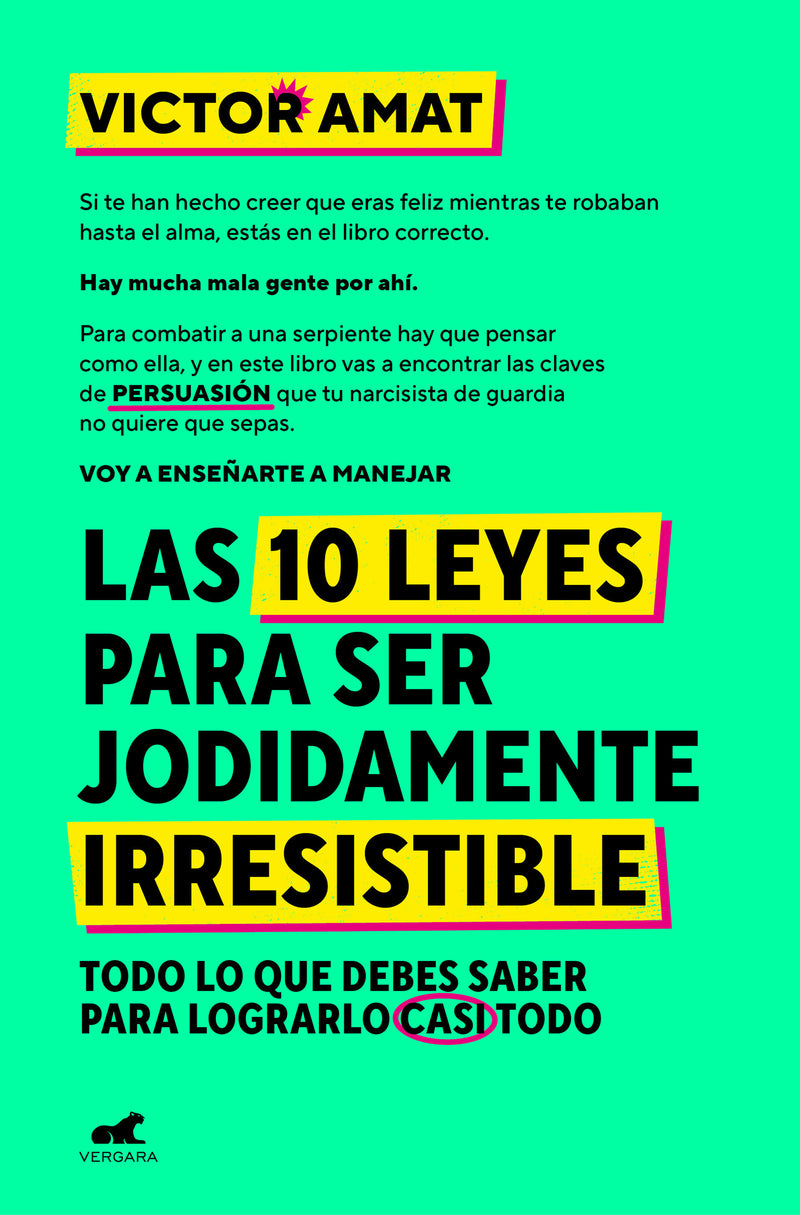 VICTOR AMAT

Si te han hecho creer que eras feliz mientras te robaban hasta el alma, estás en el libro correcto.

Hay mucha mala gente por ahí.

Para combatir a una serpiente hay que pensar como ella, y en este libro vas a encontrar las claves de PERSUASIÓN que tu narcisista de guardia no quiere que sepas.

VOY A ENSEÑARTE A MANEJAR

LAS 10 LEYES PARA SER JODIDAMENTE IRRESISTIBLE

TODO LO QUE DEBES SABER PARA LOGRARLO CASI TODO

VERGARA